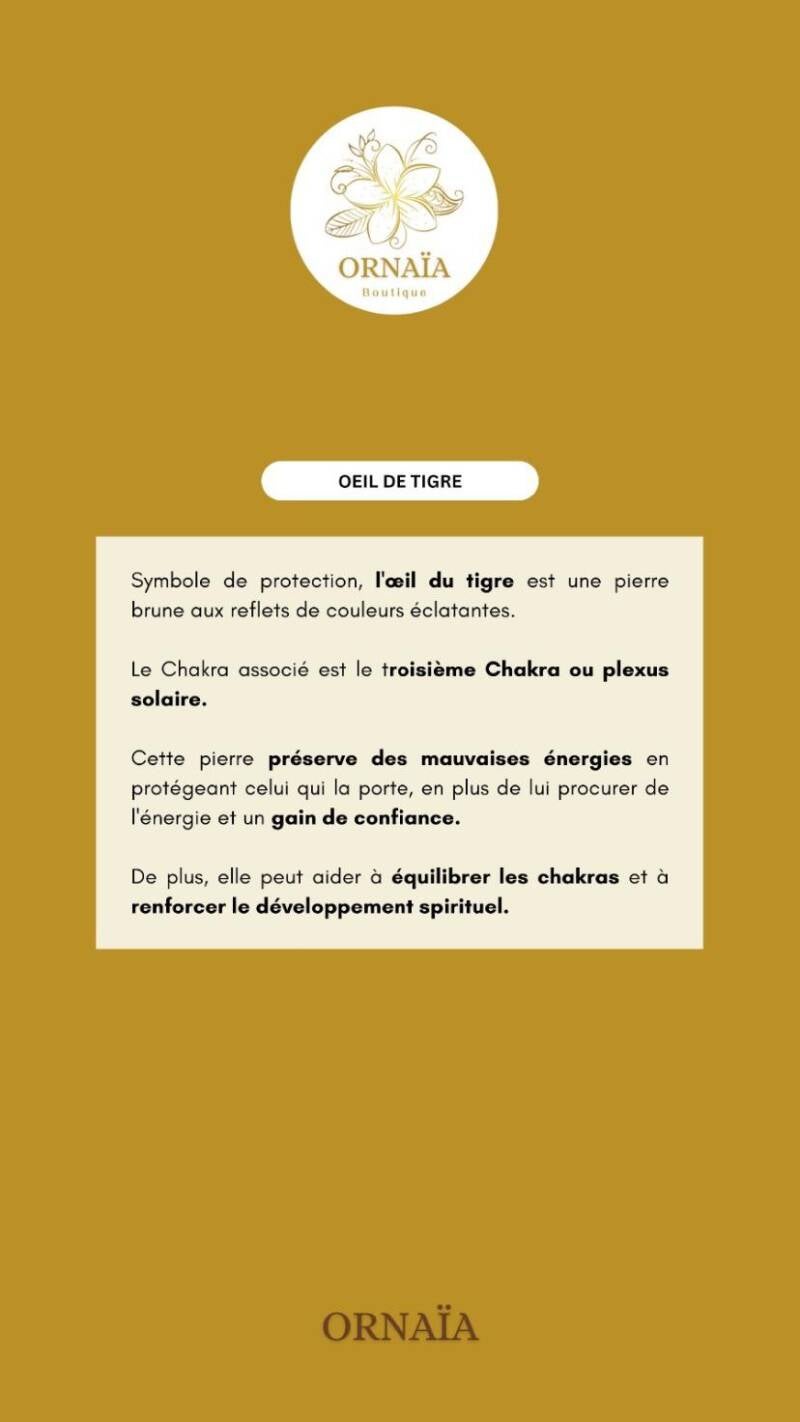 ORNAÏA
Boutique

OEIL DE TIGRE

Symbole de protection, l'œil du tigre est une pierre brune aux reflets de couleurs éclatantes.

Le Chakra associé est le troisième Chakra ou plexus solaire.

Cette pierre préserve des mauvaises énergies en protégeant celui qui la porte, en plus de lui procurer de l'énergie et un gain de confiance.

De plus, elle peut aider à équilibrer les chakras et à renforcer le développement spirituel.

ORNAÏA